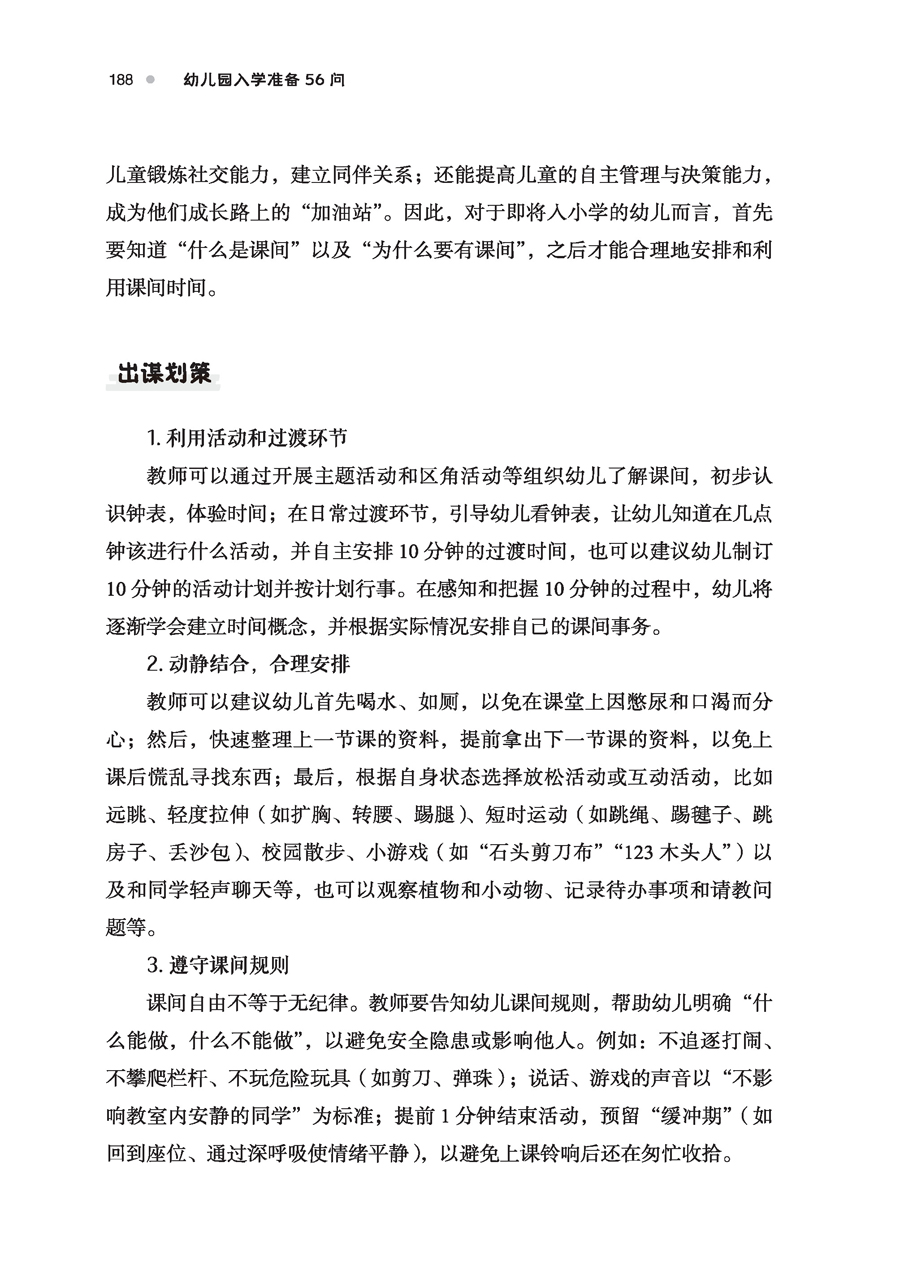 188 幼儿园入学准备 56 问

儿童锻炼社交能力，建立同伴关系；还能提高儿童的自主管理与决策能力，成为他们成长路上的“加油站”。因此，对于即将入小学的幼儿而言，首先要知道“什么是课间”以及“为什么要有课间”，之后才能合理地安排和利用课间时间。

出谋划策

1. 利用活动和过渡环节

教师可以通过开展主题活动和区角活动等组织幼儿了解课间，初步认识钟表，体验时间；在日常过渡环节，引导幼儿看钟表，让幼儿知道在几点钟该进行什么活动，并自主安排 10 分钟的过渡时间，也可以建议幼儿制订 10 分钟的活动计划并按计划行事。在感知和把握 10 分钟的过程中，幼儿将逐渐学会建立时间概念，并根据实际情况安排自己的课间事务。

2. 动静结合，合理安排

教师可以建议幼儿首先喝水、如厕，以免在课堂上因憋尿和口渴而分心；然后，快速整理上一节课的资料，提前拿出下一节课的资料，以免上课后慌乱寻找东西；最后，根据自身状态选择放松活动或互动活动，比如远眺、轻度拉伸（如扩胸、转腰、踢腿）、短时运动（如跳绳、踢毽子、跳房子、丢沙包）、校园散步、小游戏（如“石头剪刀布”“123 木头人”）以及和同学轻声聊天等，也可以观察植物和小动物、记录待办事项和请教问题等。

3. 遵守课间规则

课间自由不等于无纪律。教师要告知幼儿课间规则，帮助幼儿明确“什么能做，什么不能做”，以避免安全隐患或影响他人。例如：不追逐打闹、不攀爬栏杆、不玩危险玩具（如剪刀、弹珠）；说话、游戏的声音以“不影响教室内安静的同学”为标准；提前 1 分钟结束活动，预留“缓冲期”（如回到座位、通过深呼吸使情绪平静），以避免上课铃响后还在匆忙收拾。